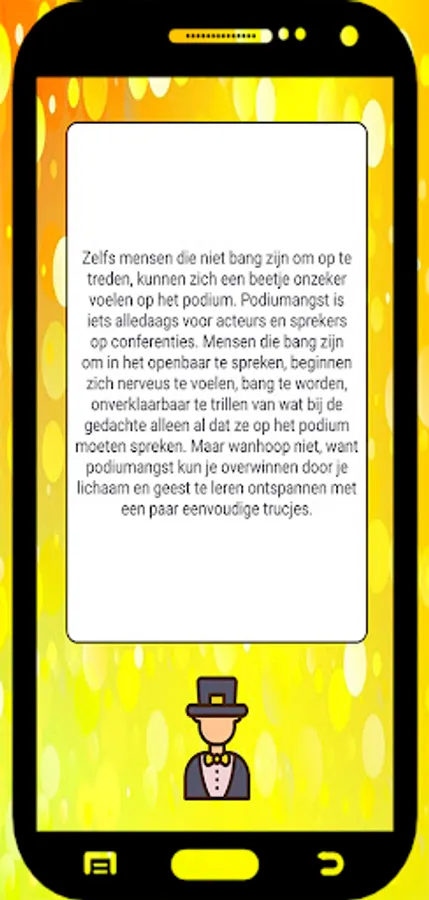 Zelfs mensen die niet bang zijn om op te treden, kunnen zich een beetje onzeker voelen op het podium. Podiumangst is iets alledaags voor acteurs en sprekers op conferenties. Mensen die bang zijn om in het openbaar te spreken, beginnen zich nerveus te voelen, bang te worden, onverklaarbaar te trillen van wat bij de gedachte alleen al dat ze op het podium moeten spreken. Maar wanhoop niet, want podiumangst kun je overwinnen door je lichaam en geest te leren ontspannen met een paar eenvoudige trucjes.